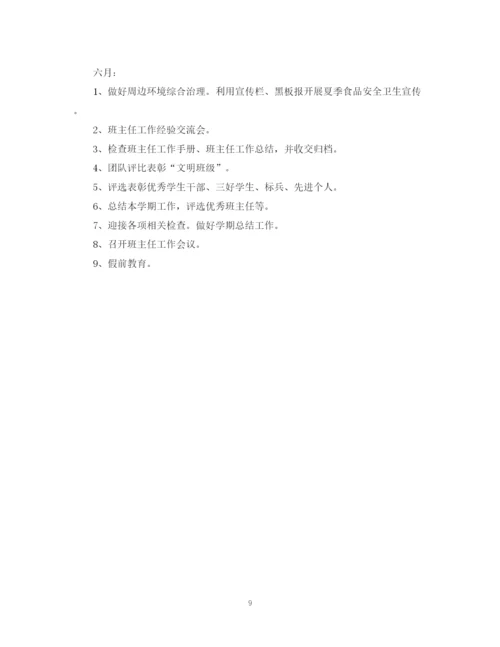 六月：

1、做好周边环境综合治理。利用宣传栏、黑板报开展夏季食品安全卫生宣传。

2、班主任工作经验交流会。

3、检查班主任工作手册、班主任工作总结，并收交归档。

4、团队评比表彰“文明班级”。

5、评选表彰优秀学生干部、三好学生、标兵、先进个人。

6、总结本学期工作，评选优秀班主任等。

7、迎接各项相关检查。做好学期总结工作。

8、召开班主任工作会议。

9、假前教育。

9